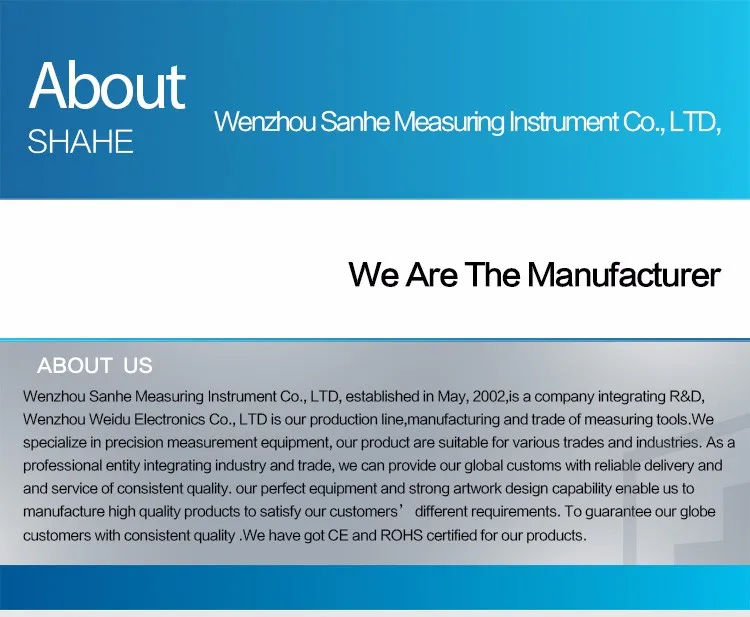 About
SHAHE

Wenzhou Sanhe Measuring Instrument Co., LTD,

We Are The Manufacturer

ABOUT US

Wenzhou Sanhe Measuring Instrument Co., LTD, established in May, 2002,is a company integrating R&D, Wenzhou Weidu Electronics Co., LTD is our production line,manufacturing and trade of measuring tools.We specialize in precision measurement equipment, our product are suitable for various trades and industries. As a professional entity integrating industry and trade, we can provide our global customs with reliable delivery and and service of consistent quality. our perfect equipment and strong artwork design capability enable us to manufacture high quality products to satisfy our customers’ different requirements. To guarantee our globe customers with consistent quality .We have got CE and ROHS certified for our products.